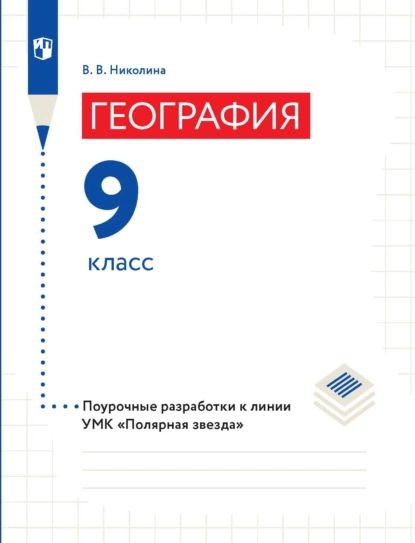 В. В. Николина

ГЕОГРАФИЯ

9

класс

Поурочные разработки к линии УМК «Полярная звезда»